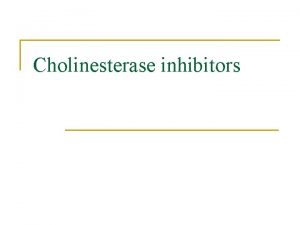 Cholinesterase inhibitors